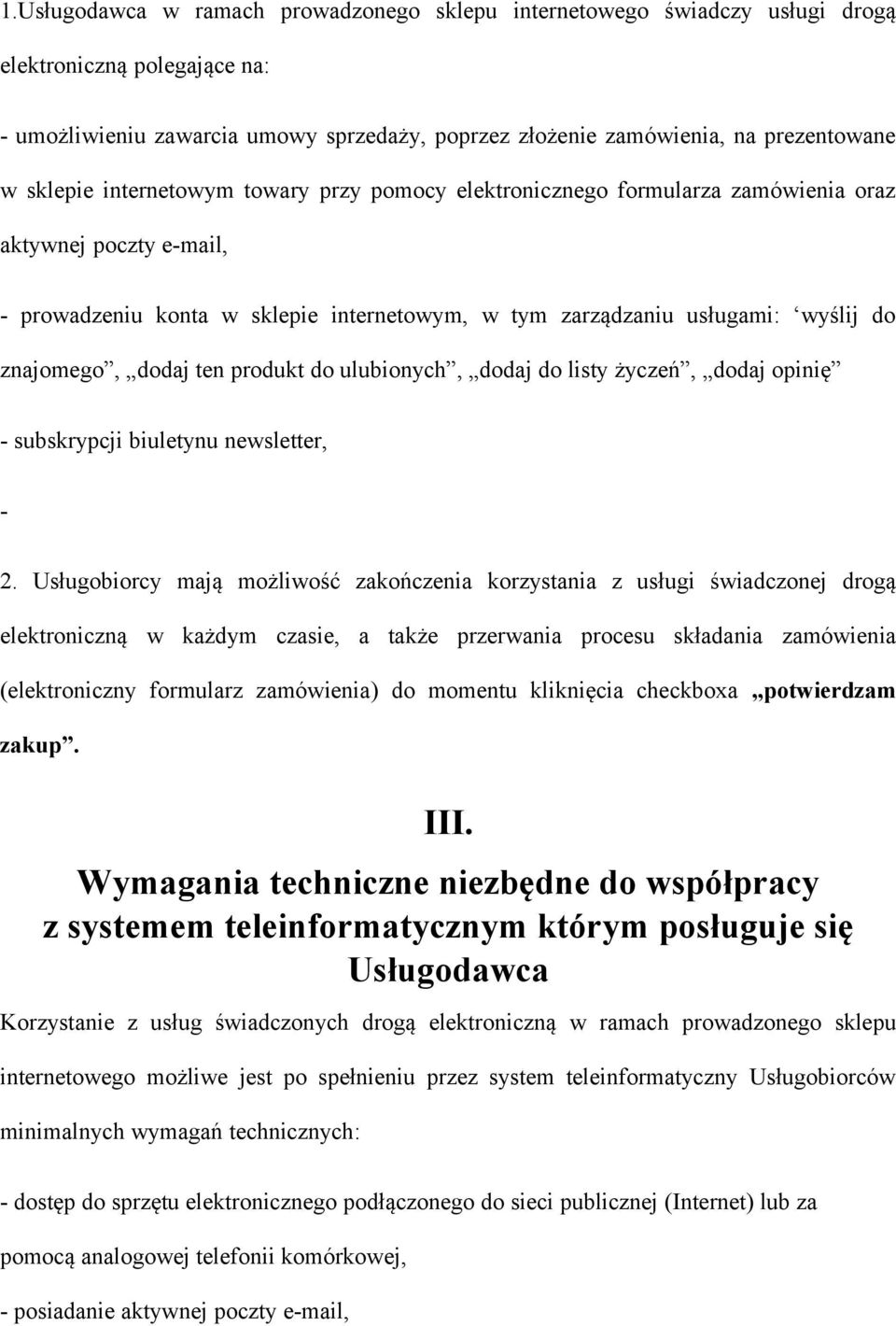 1.Usługodawca w ramach prowadzonego sklepu internetowego świadczy usługi drogą elektroniczną polegające na:

- umożliwieniu zawarcia umowy sprzedaży, poprzez złożenie zamówienia, na prezentowane w sklepie internetowym towary przy pomocy elektronicznego formularza zamówienia oraz aktywnej poczty e-mail,

- prowadzeniu konta w sklepie internetowym, w tym zarządzaniu usługami: ‘wyślij do znajomego”, „dodaj ten produkt do ulubionych”, „dodaj do listy życzeń”, „dodaj opinię”

- subskrypcji biuletynu newsletter,

-

2. Usługobiorcy mają możliwość zakończenia korzystania z usługi świadczonej drogą elektroniczną w każdym czasie, a także przerwania procesu składania zamówienia (elektroniczny formularz zamówienia) do momentu kliknięcia checkboxa „potwierdzam zakup”.

III.

Wymagania techniczne niezbędne do współpracy z systemem teleinformatycznym którym posługuje się Usługodawca

Korzystanie z usług świadczonych drogą elektroniczną w ramach prowadzonego sklepu internetowego możliwe jest po spełnieniu przez system teleinformatyczny Usługobiorców minimalnych wymagań technicznych:

- dostęp do sprzętu elektronicznego podłączonego do sieci publicznej (Internet) lub za pomocą analogowej telefonii komórkowej,

- posiadanie aktywnej poczty e-mail,